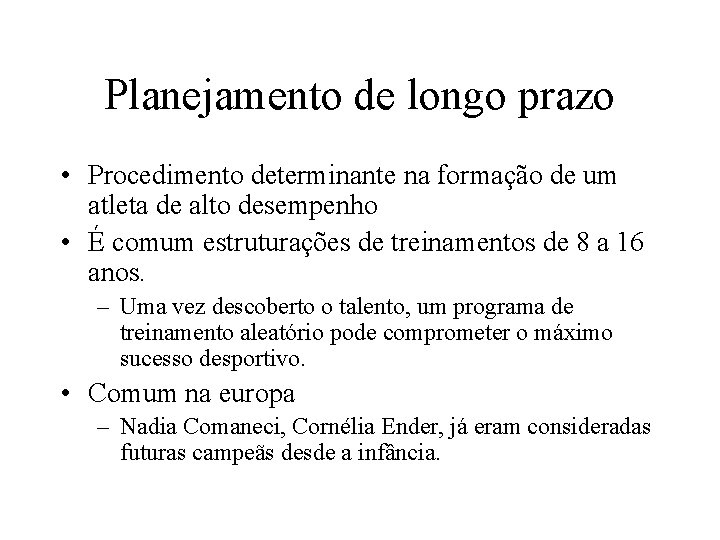 Planejamento de longo prazo

• Procedimento determinante na formação de um atleta de alto desempenho
• É comum estruturações de treinamentos de 8 a 16 anos.
– Uma vez descoberto o talento, um programa de treinamento aleatório pode comprometer o máximo sucesso desportivo.
• Comum na europa
– Nadia Comaneci, Cornélia Ender, já eram consideradas futuras campeãs desde a infância.